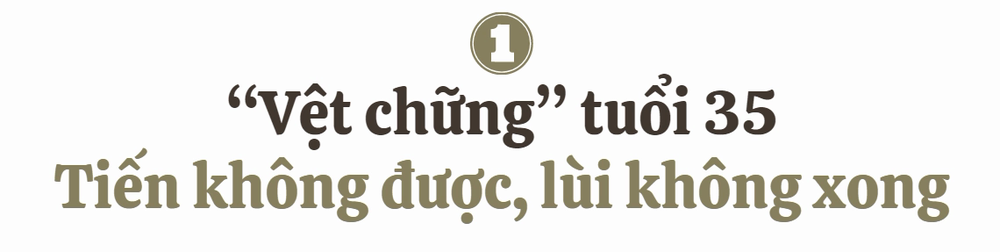 1

“Vệt chững” tuổi 35

Tiến không được, lùi không xong